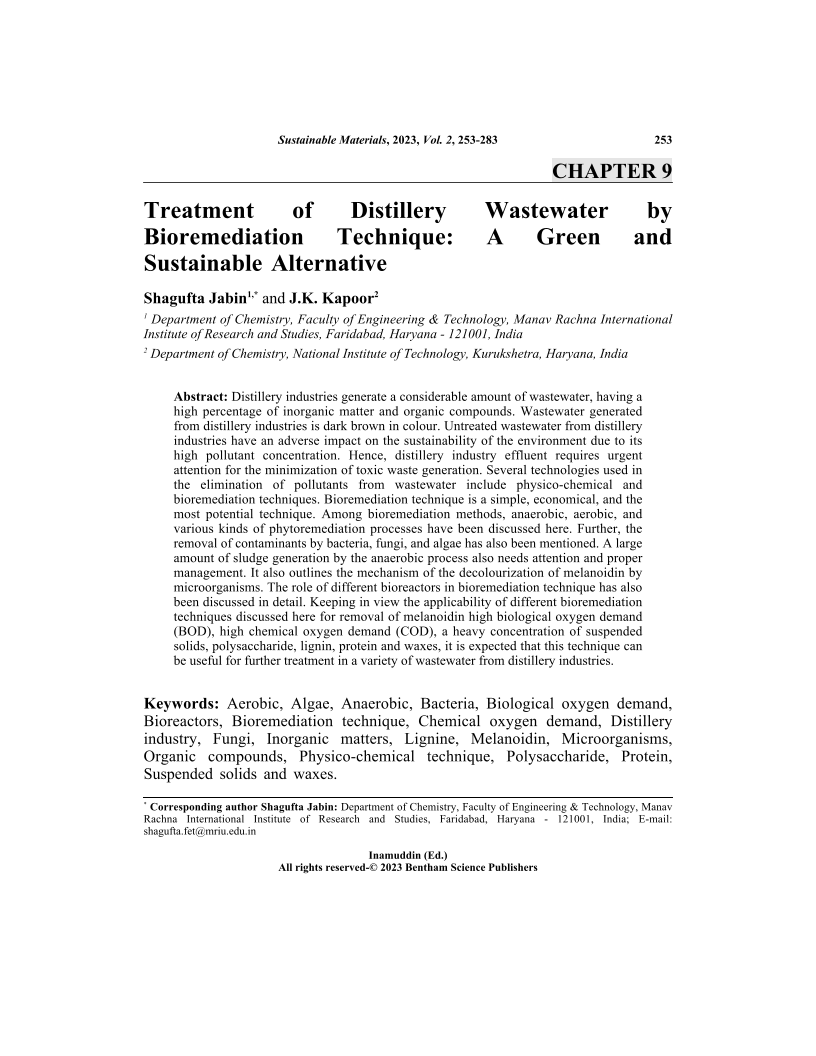 Sustainable Materials, 2023, Vol. 2, 253-283 253

CHAPTER 9

Treatment of Distillery Wastewater by Bioremediation Technique: A Green and Sustainable Alternative

Shagufta Jabin$^{1,*}$ and J.K. Kapoor$^{2}$

$^{1}$ Department of Chemistry, Faculty of Engineering & Technology, Manav Rachna International Institute of Research and Studies, Faridabad, Haryana - 121001, India

$^{2}$ Department of Chemistry, National Institute of Technology, Kurukshetra, Haryana, India

Abstract: Distillery industries generate a considerable amount of wastewater, having a high percentage of inorganic matter and organic compounds. Wastewater generated from distillery industries is dark brown in colour. Untreated wastewater from distillery industries have an adverse impact on the sustainability of the environment due to its high pollutant concentration. Hence, distillery industry effluent requires urgent attention for the minimization of toxic waste generation. Several technologies used in the elimination of pollutants from wastewater include physico-chemical and bioremediation techniques. Bioremediation technique is a simple, economical, and the most potential technique. Among bioremediation methods, anaerobic, aerobic, and various kinds of phytoremediation processes have been discussed here. Further, the removal of contaminants by bacteria, fungi, and algae has also been mentioned. A large amount of sludge generation by the anaerobic process also needs attention and proper management. It also outlines the mechanism of the decolourization of melanoidin by microorganisms. The role of different bioreactors in bioremediation technique has also been discussed in detail. Keeping in view the applicability of different bioremediation techniques discussed here for removal of melanoidin high biological oxygen demand (BOD), high chemical oxygen demand (COD), a heavy concentration of suspended solids, polysaccharide, lignin, protein and waxes, it is expected that this technique can be useful for further treatment in a variety of wastewater from distillery industries.

Keywords: Aerobic, Algae, Anaerobic, Bacteria, Biological oxygen demand, Bioreactors, Bioremediation technique, Chemical oxygen demand, Distillery industry, Fungi, Inorganic matters, Lignine, Melanoidin, Microorganisms, Organic compounds, Physico-chemical technique, Polysaccharide, Protein, Suspended solids and waxes.

$^{*}$ Corresponding author Shagufta Jabin: Department of Chemistry, Faculty of Engineering & Technology, Manav Rachna International Institute of Research and Studies, Faridabad, Haryana - 121001, India; E-mail: shagufta.fet@mriu.edu.in

Inamuddin (Ed.)
All rights reserved-© 2023 Bentham Science Publishers